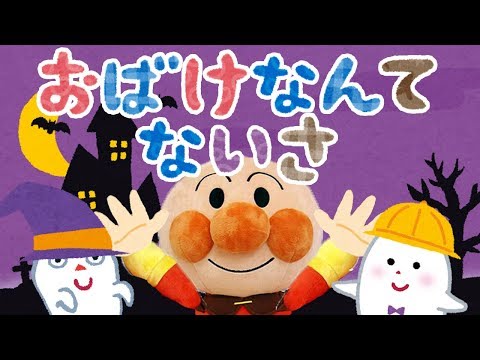 おばけなんて
ないさ